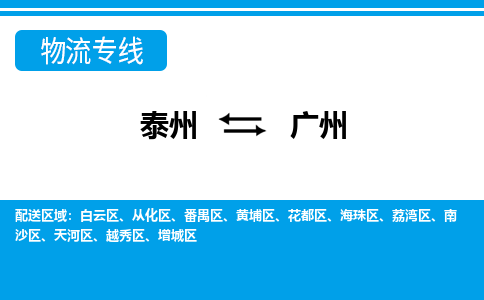 物流专线

泰州 ⇆ 广州

配送区域：白云区、从化区、番禺区、黄埔区、花都区、海珠区、荔湾区、南沙区、天河区、越秀区、增城区